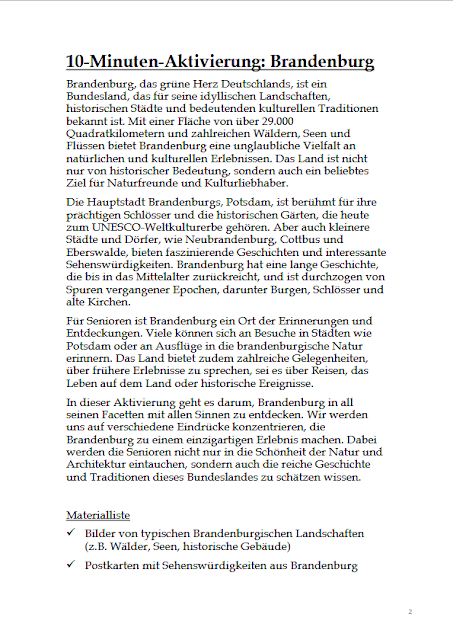 10-Minuten-Aktivierung: Brandenburg

Brandenburg, das grüne Herz Deutschlands, ist ein Bundesland, das für seine idyllischen Landschaften, historischen Städte und bedeutenden kulturellen Traditionen bekannt ist. Mit einer Fläche von über 29.000 Quadratkilometern und zahlreichen Wäldern, Seen und Flüssen bietet Brandenburg eine unglaubliche Vielfalt an natürlichen und kulturellen Erlebnissen. Das Land ist nicht nur von historischer Bedeutung, sondern auch ein beliebtes Ziel für Naturfreunde und Kulturliebhaber.

Die Hauptstadt Brandenburgs, Potsdam, ist berühmt für ihre prächtigen Schlösser und die historischen Gärten, die heute zum UNESCO-Weltkulturerbe gehören. Aber auch kleinere Städte und Dörfer, wie Neubrandenburg, Cottbus und Eberswalde, bieten faszinierende Geschichten und interessante Sehenswürdigkeiten. Brandenburg hat eine lange Geschichte, die bis in das Mittelalter zurückreicht, und ist durchzogen von Spuren vergangener Epochen, darunter Burgen, Schlösser und alte Kirchen.

Für Senioren ist Brandenburg ein Ort der Erinnerungen und Entdeckungen. Viele können sich an Besuche in Städten wie Potsdam oder an Ausflüge in die brandenburgische Natur erinnern. Das Land bietet zudem zahlreiche Gelegenheiten, über frühere Erlebnisse zu sprechen, sei es über Reisen, das Leben auf dem Land oder historische Ereignisse.

In dieser Aktivierung geht es darum, Brandenburg in all seinen Facetten mit allen Sinnen zu entdecken. Wir werden uns auf verschiedene Eindrücke konzentrieren, die Brandenburg zu einem einzigartigen Erlebnis machen. Dabei werden die Senioren nicht nur in die Schönheit der Natur und Architektur eintauchen, sondern auch die reiche Geschichte und Traditionen dieses Bundeslandes zu schätzen wissen.

Materialliste

✓ Bilder von typischen Brandenburgischen Landschaften (z.B. Wälder, Seen, historische Gebäude)

✓ Postkarten mit Sehenswürdigkeiten aus Brandenburg

2